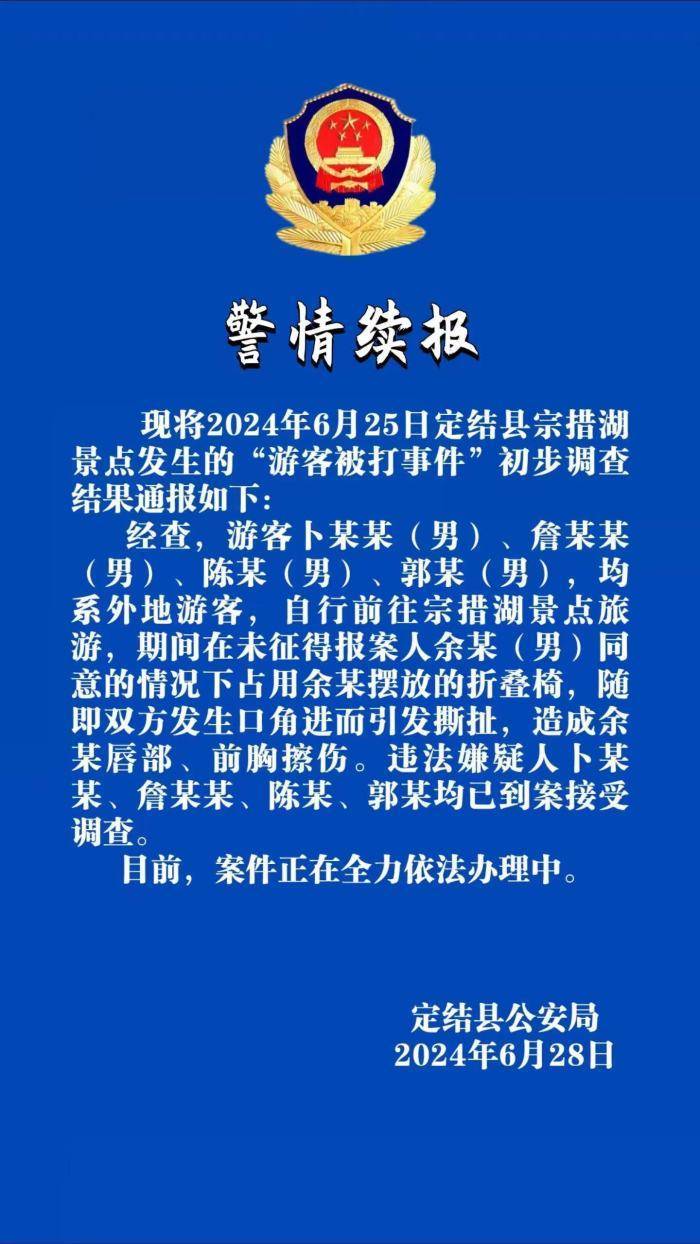 警情续报

现将2024年6月25日定结县宗措湖景点发生的“游客被打事件”初步调查结果通报如下:

经查，游客卜某某（男）、詹某某（男）、陈某（男）、郭某（男），均系外地游客，自行前往宗措湖景点旅游，期间在未征得报案人余某（男）同意的情况下占用余某摆放的折叠椅，随即双方发生口角进而引发撕扯，造成余某唇部、前胸擦伤。违法嫌疑人卜某某、詹某某、陈某、郭某均已到案接受调查。

目前，案件正在全力依法办理中。

定结县公安局
2024年6月28日